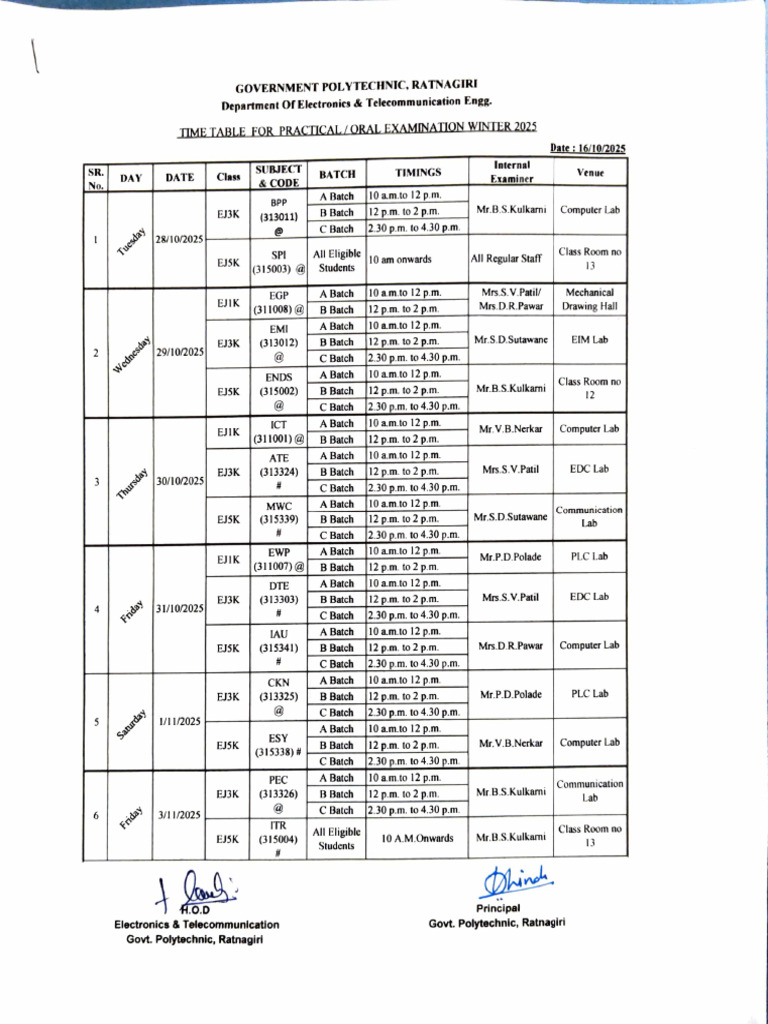 GOVERNMENT POLYTECHNIC, RATNAGIRI
Department Of Electronics & Telecommunication Engg.

TIME TABLE FOR PRACTICAL / ORAL EXAMINATION WINTER 2025

Date : 16/10/2025

| SR. No. | DAY | DATE | Class | SUBJECT & CODE | BATCH | TIMINGS | Internal Examiner | Venue |
|---|---|---|---|---|---|---|---|---|
| 1 | Tuesday | 28/10/2025 | EJ3K | BPP (313011) @ | A Batch | 10 a.m.to 12 p.m. | Mr.B.S.Kulkarni | Computer Lab |
| | | | | | B Batch | 12 p.m. to 2 p.m. | | |
| | | | | | C Batch | 2.30 p.m. to 4.30 p.m. | | |
| | | | EJ5K | SPI (315003) @ | All Eligible Students | 10 am onwards | All Regular Staff | Class Room no 13 |
| 2 | Wednesday | 29/10/2025 | EJ1K | EGP (311008) @ | A Batch | 10 a.m.to 12 p.m. | Mrs.S.V.Patil/ Mrs.D.R.Pawar | Mechanical Drawing Hall |
| | | | | | B Batch | 12 p.m. to 2 p.m. | | |
| | | | EJ3K | EMI (313012) @ | A Batch | 10 a.m.to 12 p.m. | Mr.S.D.Sutawane | EIM Lab |
| | | | | | B Batch | 12 p.m. to 2 p.m. | | |
| | | | | | C Batch | 2.30 p.m. to 4.30 p.m. | | |
| | | | EJ5K | ENDS (315002) @ | A Batch | 10 a.m.to 12 p.m. | Mr.B.S.Kulkarni | Class Room no 12 |
| | | | | | B Batch | 12 p.m. to 2 p.m. | | |
| | | | | | C Batch | 2.30 p.m. to 4.30 p.m. | | |
| 3 | Thursday | 30/10/2025 | EJ1K | ICT (311001) @ | A Batch | 10 a.m.to 12 p.m. | Mr.V.B.Nerkar | Computer Lab |
| | | | | | B Batch | 12 p.m. to 2 p.m. | | |
| | | | EJ3K | ATE (313324) # | A Batch | 10 a.m.to 12 p.m. | Mrs.S.V.Patil | EDC Lab |
| | | | | | B Batch | 12 p.m. to 2 p.m. | | |
| | | | | | C Batch | 2.30 p.m. to 4.30 p.m. | | |
| | | | EJ5K | MWC (315339) # | A Batch | 10 a.m.to 12 p.m. | Mr.S.D.Sutawane | Communication Lab |
| | | | | | B Batch | 12 p.m. to 2 p.m. | | |
| | | | | | C Batch | 2.30 p.m. to 4.30 p.m. | | |
| 4 | Friday | 31/10/2025 | EJ1K | EWP (311007) @ | A Batch | 10 a.m.to 12 p.m. | Mr.P.D.Polade | PLC Lab |
| | | | | | B Batch | 12 p.m. to 2 p.m. | | |
| | | | EJ3K | DTE (313303) # | A Batch | 10 a.m.to 12 p.m. | Mrs.S.V.Patil | EDC Lab |
| | | | | | B Batch | 12 p.m. to 2 p.m. | | |
| | | | | | C Batch | 2.30 p.m. to 4.30 p.m. | | |
| | | | EJ5K | IAU (315341) # | A Batch | 10 a.m.to 12 p.m. | Mrs.D.R.Pawar | Computer Lab |
| | | | | | B Batch | 12 p.m. to 2 p.m. | | |
| | | | | | C Batch | 2.30 p.m. to 4.30 p.m. | | |
| 5 | Saturday | 1/11/2025 | EJ3K | CKN (313325) @ | A Batch | 10 a.m.to 12 p.m. | Mr.P.D.Polade | PLC Lab |
| | | | | | B Batch | 12 p.m. to 2 p.m. | | |
| | | | | | C Batch | 2.30 p.m. to 4.30 p.m. | | |
| | | | EJ5K | ESY (315338) # | A Batch | 10 a.m.to 12 p.m. | Mr.V.B.Nerkar | Computer Lab |
| | | | | | B Batch | 12 p.m. to 2 p.m. | | |
| | | | | | C Batch | 2.30 p.m. to 4.30 p.m. | | |
| 6 | Friday | 3/11/2025 | EJ3K | PEC (313326) @ | A Batch | 10 a.m.to 12 p.m. | Mr.B.S.Kulkarni | Communication Lab |
| | | | | | B Batch | 12 p.m. to 2 p.m. | | |
| | | | | | C Batch | 2.30 p.m. to 4.30 p.m. | | |
| | | | EJ5K | ITR (315004) # | All Eligible Students | 10 A.M.Onwards | Mr.B.S.Kulkarni | Class Room no 13 |

H.O.D
Electronics & Telecommunication
Govt. Polytechnic, Ratnagiri

Principal
Govt. Polytechnic, Ratnagiri